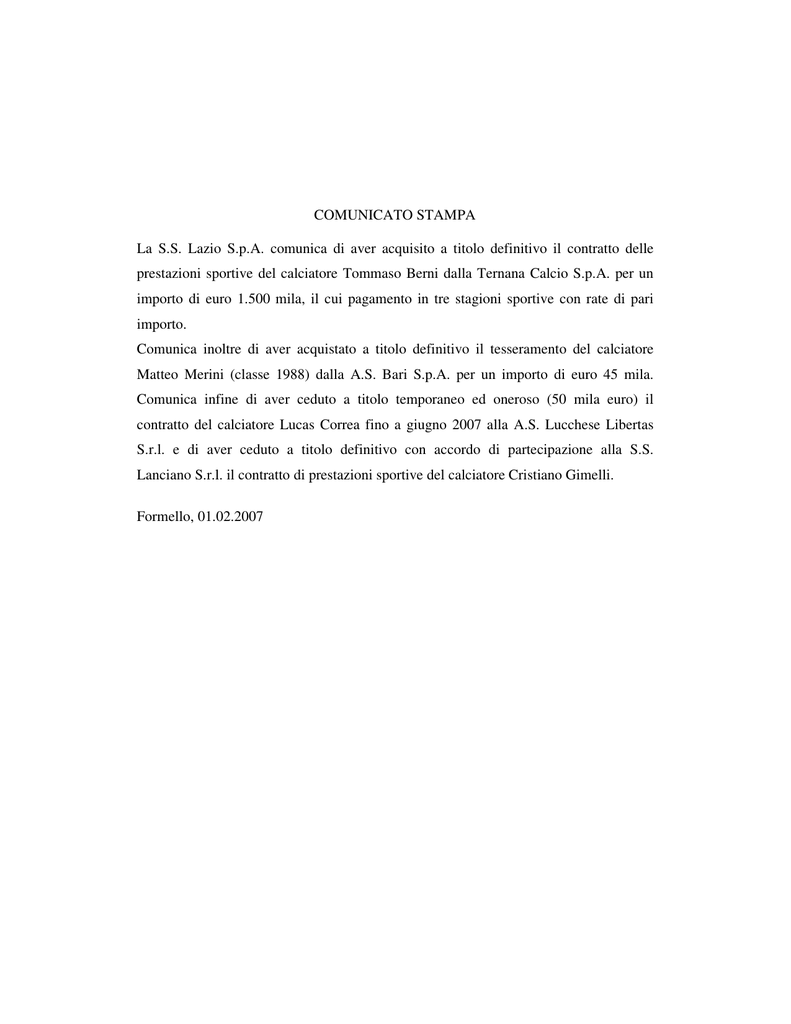 COMUNICATO STAMPA

La S.S. Lazio S.p.A. comunica di aver acquisito a titolo definitivo il contratto delle prestazioni sportive del calciatore Tommaso Berni dalla Ternana Calcio S.p.A. per un importo di euro 1.500 mila, il cui pagamento in tre stagioni sportive con rate di pari importo.
Comunica inoltre di aver acquistato a titolo definitivo il tesseramento del calciatore Matteo Merini (classe 1988) dalla A.S. Bari S.p.A. per un importo di euro 45 mila. Comunica infine di aver ceduto a titolo temporaneo ed oneroso (50 mila euro) il contratto del calciatore Lucas Correa fino a giugno 2007 alla A.S. Lucchese Libertas S.r.l. e di aver ceduto a titolo definitivo con accordo di partecipazione alla S.S. Lanciano S.r.l. il contratto di prestazioni sportive del calciatore Cristiano Gimelli.

Formello, 01.02.2007